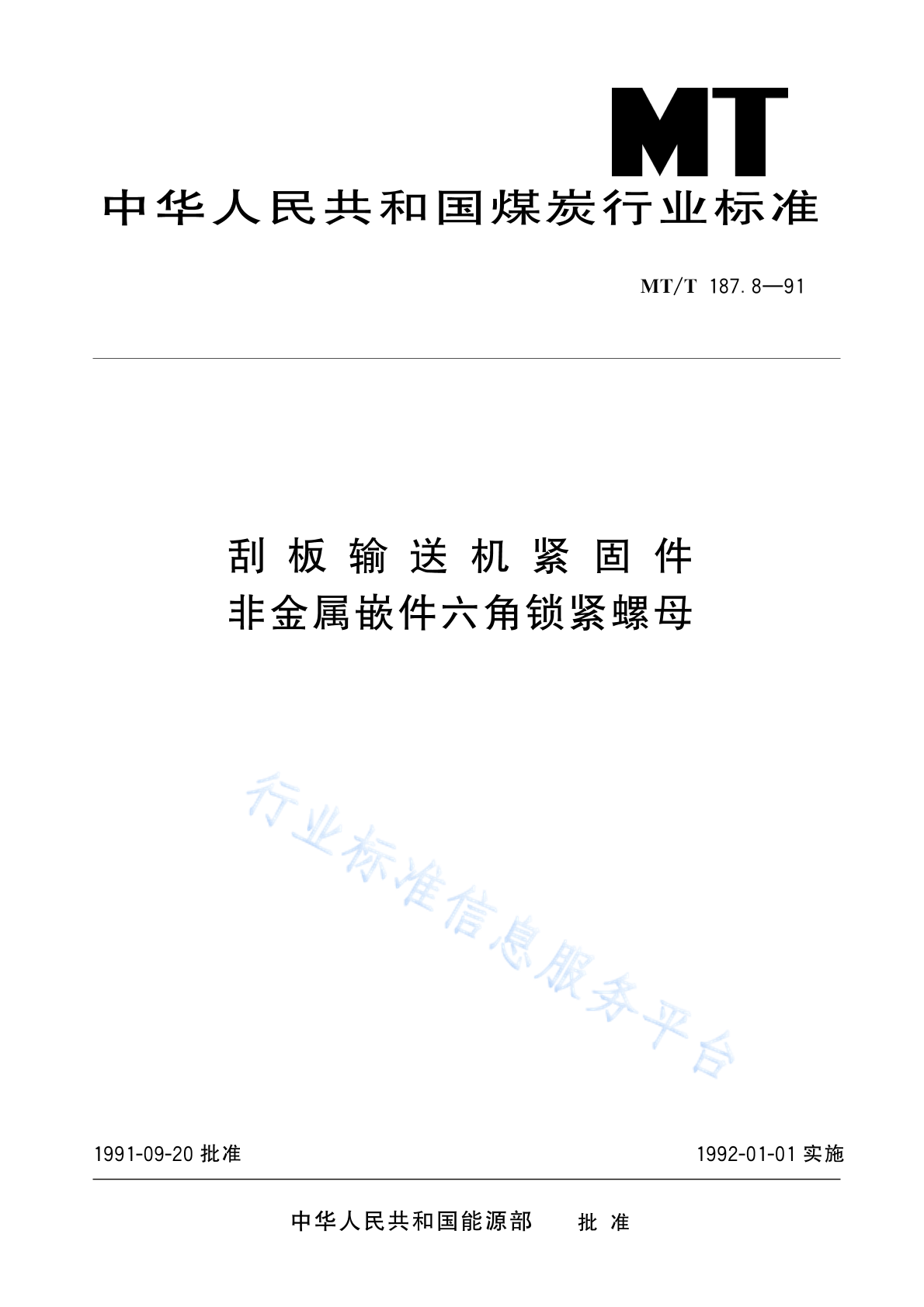 MT

中华人民共和国煤炭行业标准

MT/T 187.8—91

刮板输送机紧固件
非金属嵌件六角锁紧螺母

行业标准信息服务平台

1991-09-20 批准

1992-01-01 实施

中华人民共和国能源部 批准